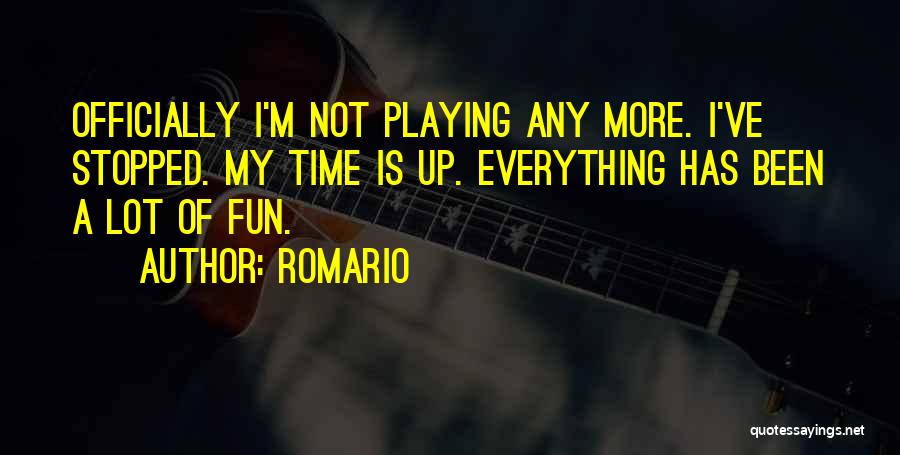 OFFICIALLY I'M NOT PLAYING ANY MORE. I'VE STOPPED. MY TIME IS UP. EVERYTHING HAS BEEN A LOT OF FUN.

AUTHOR: ROMARIO

quotessayings.net